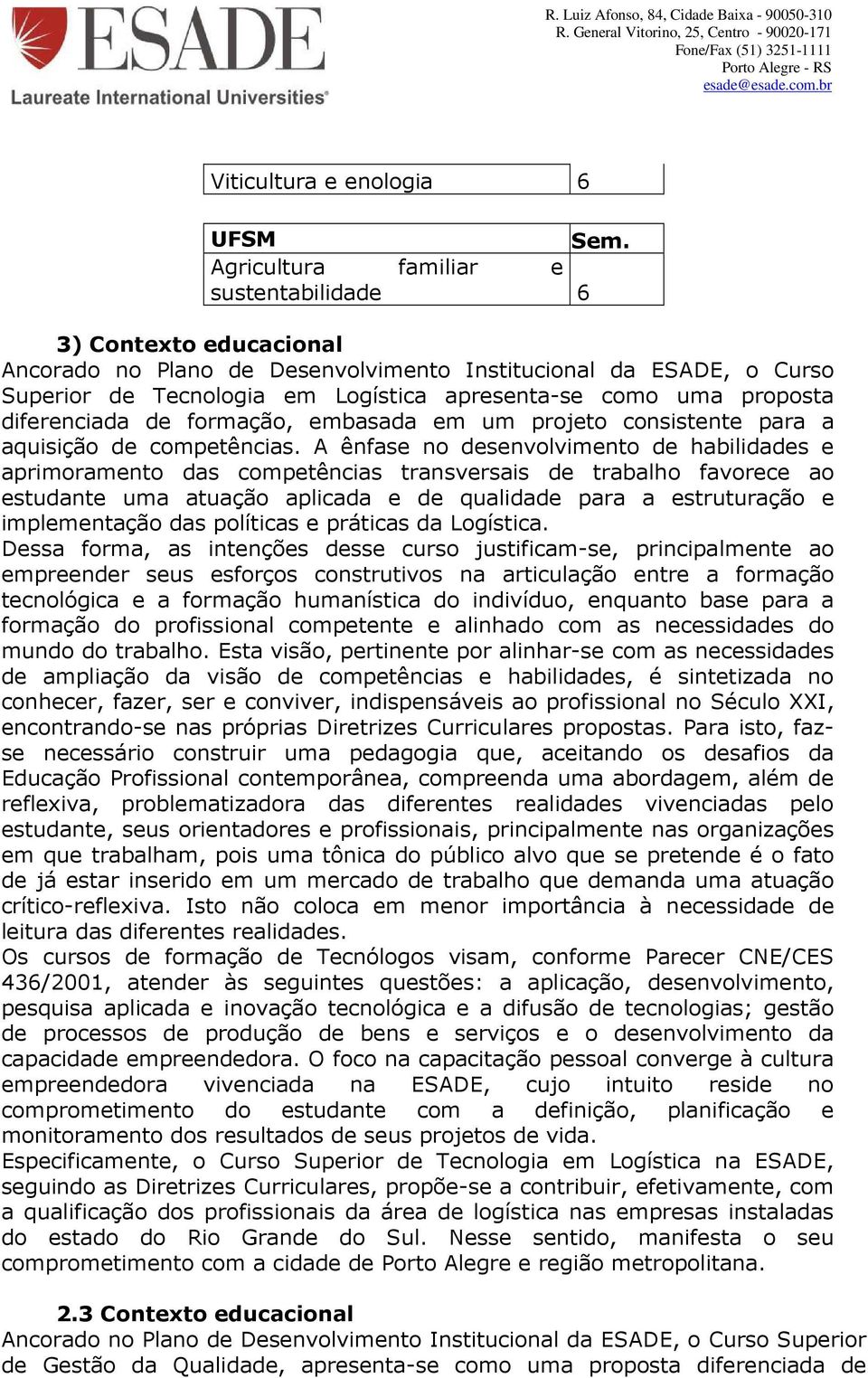 ESADE
Laureate International Universities®

R. Luiz Afonso, 84, Cidade Baixa - 90050-310
R. General Vitorino, 25, Centro - 90020-171
Fone/Fax (51) 3251-1111
Porto Alegre - RS
esade@esade.com.br

| Viticultura e enologia | 6 |
|---|---|

| UFSM | Sem. |
|---|---|
| Agricultura familiar e sustentabilidade | 6 |

3) Contexto educacional
Ancorado no Plano de Desenvolvimento Institucional da ESADE, o Curso Superior de Tecnologia em Logística apresenta-se como uma proposta diferenciada de formação, embasada em um projeto consistente para a aquisição de competências. A ênfase no desenvolvimento de habilidades e aprimoramento das competências transversais de trabalho favorece ao estudante uma atuação aplicada e de qualidade para a estruturação e implementação das políticas e práticas da Logística.
Dessa forma, as intenções desse curso justificam-se, principalmente ao empreender seus esforços construtivos na articulação entre a formação tecnológica e a formação humanística do indivíduo, enquanto base para a formação do profissional competente e alinhado com as necessidades do mundo do trabalho. Esta visão, pertinente por alinhar-se com as necessidades de ampliação da visão de competências e habilidades, é sintetizada no conhecer, fazer, ser e conviver, indispensáveis ao profissional no Século XXI, encontrando-se nas próprias Diretrizes Curriculares propostas. Para isto, faz-se necessário construir uma pedagogia que, aceitando os desafios da Educação Profissional contemporânea, compreenda uma abordagem, além de reflexiva, problematizadora das diferentes realidades vivenciadas pelo estudante, seus orientadores e profissionais, principalmente nas organizações em que trabalham, pois uma tônica do público alvo que se pretende é o fato de já estar inserido em um mercado de trabalho que demanda uma atuação crítico-reflexiva. Isto não coloca em menor importância à necessidade de leitura das diferentes realidades.
Os cursos de formação de Tecnólogos visam, conforme Parecer CNE/CES 436/2001, atender às seguintes questões: a aplicação, desenvolvimento, pesquisa aplicada e inovação tecnológica e a difusão de tecnologias; gestão de processos de produção de bens e serviços e o desenvolvimento da capacidade empreendedora. O foco na capacitação pessoal converge à cultura empreendedora vivenciada na ESADE, cujo intuito reside no comprometimento do estudante com a definição, planificação e monitoramento dos resultados de seus projetos de vida.
Especificamente, o Curso Superior de Tecnologia em Logística na ESADE, seguindo as Diretrizes Curriculares, propõe-se a contribuir, efetivamente, com a qualificação dos profissionais da área de logística nas empresas instaladas do estado do Rio Grande do Sul. Nesse sentido, manifesta o seu comprometimento com a cidade de Porto Alegre e região metropolitana.

2.3 Contexto educacional
Ancorado no Plano de Desenvolvimento Institucional da ESADE, o Curso Superior de Gestão da Qualidade, apresenta-se como uma proposta diferenciada de